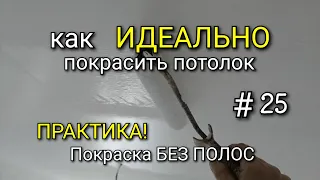 как ИДЕАЛЬНО
покрасить потолок

# 25

ПРАКТИКА!
Покраска БЕЗ ПОЛОС